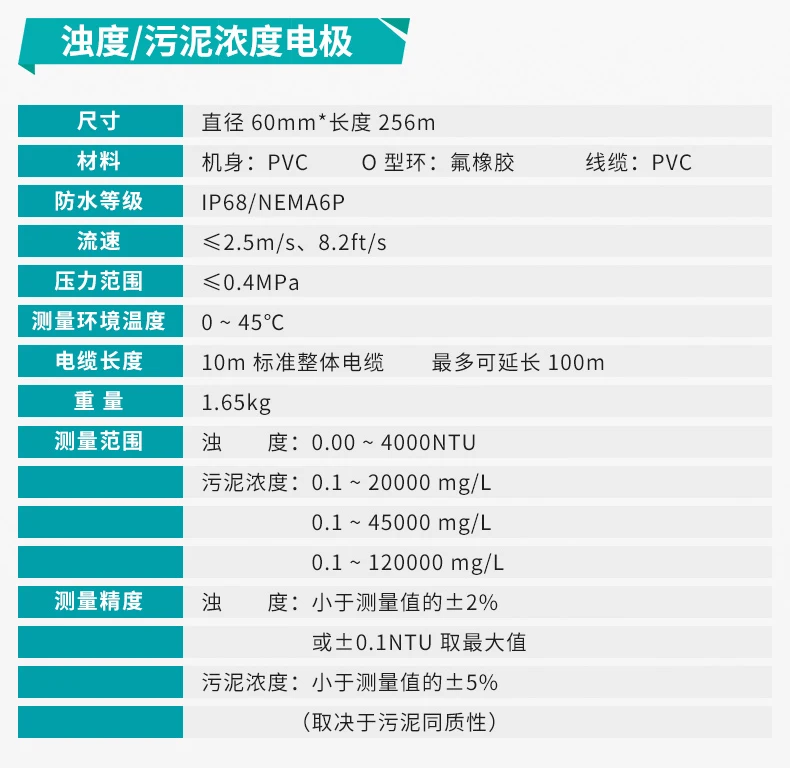 浊度/污泥浓度电极

| 尺寸 | 直径 60mm*长度 256m |
|---|---|
| 材料 | 机身：PVC　O 型环：氟橡胶　线缆：PVC |
| 防水等级 | IP68/NEMA6P |
| 流速 | ≤2.5m/s、8.2ft/s |
| 压力范围 | ≤0.4MPa |
| 测量环境温度 | 0 ~ 45°C |
| 电缆长度 | 10m 标准整体电缆　最多可延长 100m |
| 重 量 | 1.65kg |
| 测量范围 | 浊　度：0.00 ~ 4000NTU |
| | 污泥浓度：0.1 ~ 20000 mg/L |
| | 0.1 ~ 45000 mg/L |
| | 0.1 ~ 120000 mg/L |
| 测量精度 | 浊　度：小于测量值的±2% |
| | 或±0.1NTU 取最大值 |
| | 污泥浓度：小于测量值的±5% |
| | （取决于污泥同质性） |